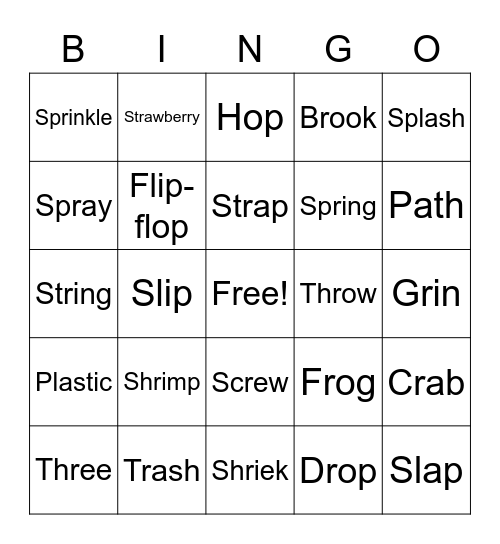 | B | I | N | G | O |
|---|---|---|---|---|
| Sprinkle | Strawberry | Hop | Brook | Splash |
| Spray | Flip-flop | Strap | Spring | Path |
| String | Slip | Free! | Throw | Grin |
| Plastic | Shrimp | Screw | Frog | Crab |
| Three | Trash | Shriek | Drop | Slap |